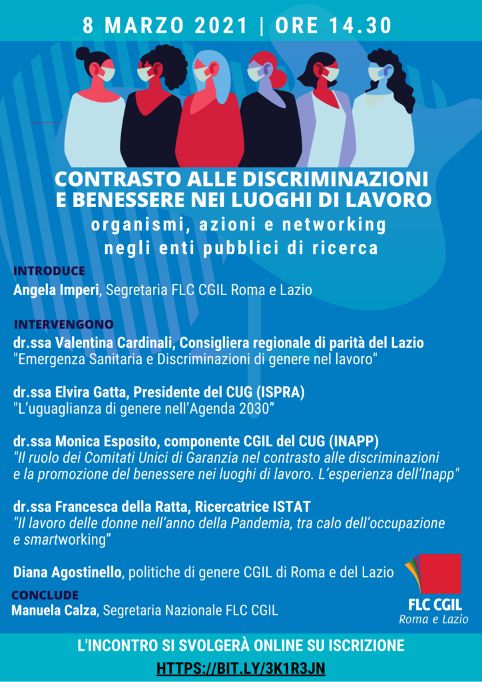 8 MARZO 2021 | ORE 14.30

CONTRASTO ALLE DISCRIMINAZIONI E BENESSERE NEI LUOGHI DI LAVORO
organismi, azioni e networking negli enti pubblici di ricerca

INTRODUCE
Angela Imperi, Segretaria FLC CGIL Roma e Lazio

INTERVENGONO
dr.ssa Valentina Cardinali, Consigliera regionale di parità del Lazio
"Emergenza Sanitaria e Discriminazioni di genere nel lavoro"

dr.ssa Elvira Gatta, Presidente del CUG (ISPRA)
"L'uguaglianza di genere nell'Agenda 2030"

dr.ssa Monica Esposito, componente CGIL del CUG (INAPP)
"Il ruolo dei Comitati Unici di Garanzia nel contrasto alle discriminazioni e la promozione del benessere nei luoghi di lavoro. L'esperienza dell'Inapp"

dr.ssa Francesca della Ratta, Ricercatrice ISTAT
"Il lavoro delle donne nell'anno della Pandemia, tra calo dell'occupazione e smartworking"

Diana Agostinello, politiche di genere CGIL di Roma e del Lazio

CONCLUDE
Manuela Calza, Segretaria Nazionale FLC CGIL

FLC CGIL
Roma e Lazio

L'INCONTRO SI SVOLGERÀ ONLINE SU ISCRIZIONE
HTTPS://BIT.LY/3K1R3JN